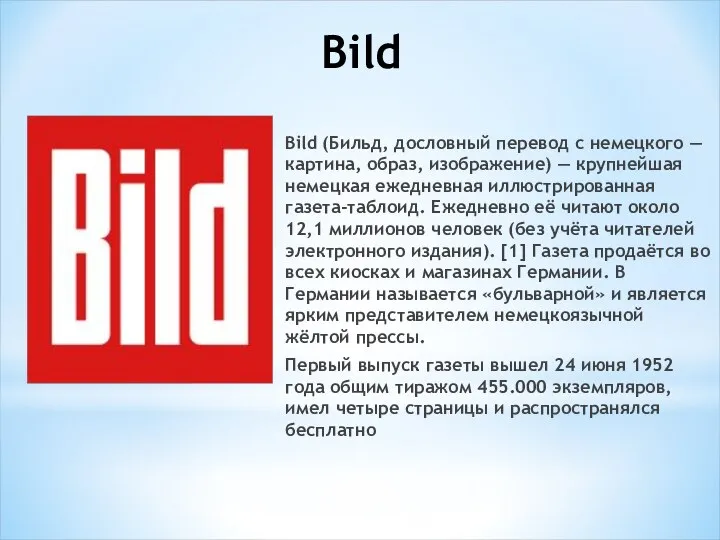 Bild

Bild

Bild (Бильд, дословный перевод с немецкого — картина, образ, изображение) — крупнейшая немецкая ежедневная иллюстрированная газета-таблоид. Ежедневно её читают около 12,1 миллионов человек (без учёта читателей электронного издания). [1] Газета продаётся во всех киосках и магазинах Германии. В Германии называется «бульварной» и является ярким представителем немецкоязычной жёлтой прессы.

Первый выпуск газеты вышел 24 июня 1952 года общим тиражом 455.000 экземпляров, имел четыре страницы и распространялся бесплатно